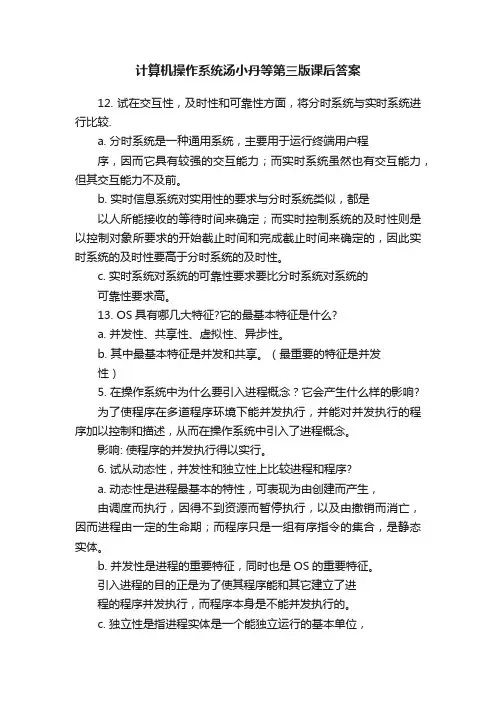 计算机操作系统汤小丹等第三版课后答案

12. 试在交互性，及时性和可靠性方面，将分时系统与实时系统进行比较.

a. 分时系统是一种通用系统，主要用于运行终端用户程

序，因而它具有较强的交互能力；而实时系统虽然也有交互能力，但其交互能力不及前。

b. 实时信息系统对实用性的要求与分时系统类似，都是

以人所能接收的等待时间来确定；而实时控制系统的及时性则是以控制对象所要求的开始截止时间和完成截止时间来确定的，因此实时系统的及时性要高于分时系统的及时性。

c. 实时系统对系统的可靠性要求要比分时系统对系统的

可靠性要求高。

13. OS 具有哪几大特征?它的最基本特征是什么?

a. 并发性、共享性、虚拟性、异步性。

b. 其中最基本特征是并发和共享。（最重要的特征是并发

性）

5. 在操作系统中为什么要引入进程概念？它会产生什么样的影响?

为了使程序在多道程序环境下能并发执行，并能对并发执行的程序加以控制和描述，从而在操作系统中引入了进程概念。

影响: 使程序的并发执行得以实行。

6. 试从动态性，并发性和独立性上比较进程和程序?

a. 动态性是进程最基本的特性，可表现为由创建而产生，

由调度而执行，因得不到资源而暂停执行，以及由撤销而消亡，因而进程由一定的生命期；而程序只是一组有序指令的集合，是静态实体。

b. 并发性是进程的重要特征，同时也是 OS 的重要特征。

引入进程的目的正是为了使其程序能和其它建立了进

程的程序并发执行，而程序本身是不能并发执行的。

c. 独立性是指进程实体是一个能独立运行的基本单位，